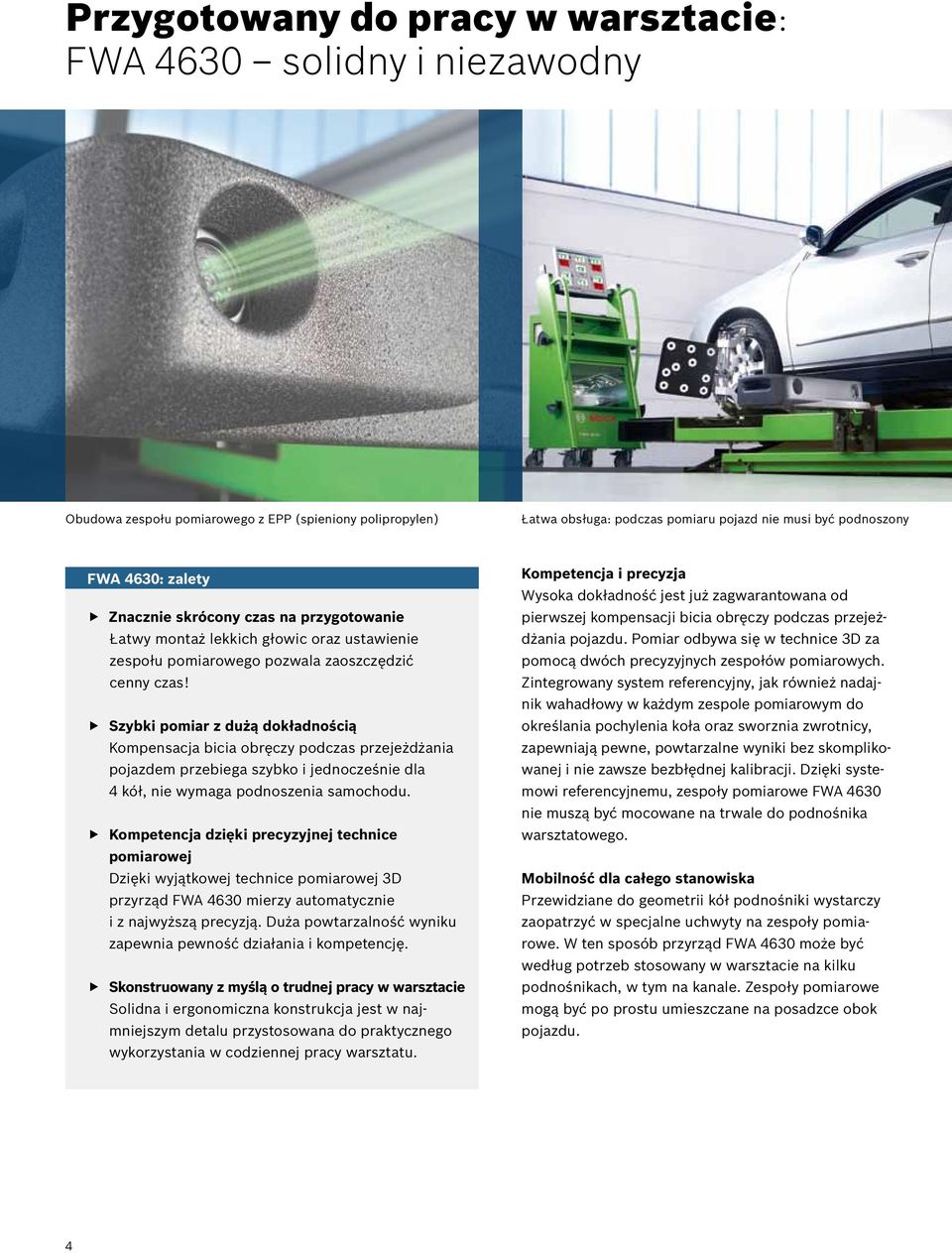 Przygotowany do pracy w warsztacie:
FWA 4630 – solidny i niezawodny

Obudowa zespołu pomiarowego z EPP (spieniony polipropylen)

Łatwa obsługa: podczas pomiaru pojazd nie musi być podnoszony

FWA 4630: zalety

▶ Znacznie skrócony czas na przygotowanie
Łatwy montaż lekkich głowic oraz ustawienie zespołu pomiarowego pozwala zaoszczędzić cenny czas!

▶ Szybki pomiar z dużą dokładnością
Kompensacja bicia obręczy podczas przejeżdżania pojazdem przebiega szybko i jednocześnie dla 4 kół, nie wymaga podnoszenia samochodu.

▶ Kompetencja dzięki precyzyjnej technice pomiarowej
Dzięki wyjątkowej technice pomiarowej 3D przyrząd FWA 4630 mierzy automatycznie i z najwyższą precyzją. Duża powtarzalność wyniku zapewnia pewność działania i kompetencję.

▶ Skonstruowany z myślą o trudnej pracy w warsztacie
Solidna i ergonomiczna konstrukcja jest w najmniejszym detalu przystosowana do praktycznego wykorzystania w codziennej pracy warsztatu.

Kompetencja i precyzja
Wysoka dokładność jest już zagwarantowana od pierwszej kompensacji bicia obręczy podczas przejeżdżania pojazdu. Pomiar odbywa się w technice 3D za pomocą dwóch precyzyjnych zespołów pomiarowych. Zintegrowany system referencyjny, jak również nadajnik wahadłowy w każdym zespole pomiarowym do określania pochylenia koła oraz sworznia zwrotnicy, zapewniają pewne, powtarzalne wyniki bez skomplikowanej i nie zawsze bezbłędnej kalibracji. Dzięki systemowi referencyjnemu, zespoły pomiarowe FWA 4630 nie muszą być mocowane na trwale do podnośnika warsztatowego.

Mobilność dla całego stanowiska
Przewidziane do geometrii kół podnośniki wystarczy zaopatrzyć w specjalne uchwyty na zespoły pomiarowe. W ten sposób przyrząd FWA 4630 może być według potrzeb stosowany w warsztacie na kilku podnośnikach, w tym na kanale. Zespoły pomiarowe mogą być po prostu umieszczane na posadzce obok pojazdu.

4